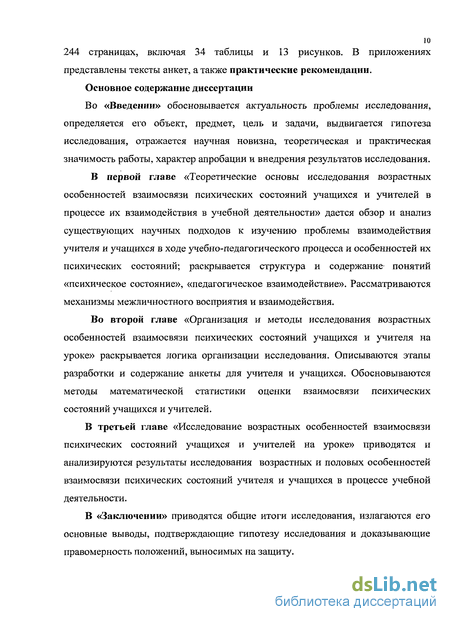 10

244 страницах, включая 34 таблицы и 13 рисунков. В приложениях представлены тексты анкет, а также практические рекомендации.

Основное содержание диссертации

Во «Введении» обосновывается актуальность проблемы исследования, определяется его объект, предмет, цель и задачи, выдвигается гипотеза исследования, отражается научная новизна, теоретическая и практическая значимость работы, характер апробации и внедрения результатов исследования.

В первой главе «Теоретические основы исследования возрастных особенностей взаимосвязи психических состояний учащихся и учителей в процессе их взаимодействия в учебной деятельности» дается обзор и анализ существующих научных подходов к изучению проблемы взаимодействия учителя и учащихся в ходе учебно-педагогического процесса и особенностей их психических состояний; раскрывается структура и содержание понятий «психическое состояние», «педагогическое взаимодействие». Рассматриваются механизмы межличностного восприятия и взаимодействия.

Во второй главе «Организация и методы исследования возрастных особенностей взаимосвязи психических состояний учащихся и учителя на уроке» раскрывается логика организации исследования. Описываются этапы разработки и содержание анкеты для учителя и учащихся. Обосновываются методы математической статистики оценки взаимосвязи психических состояний учащихся и учителей.

В третьей главе «Исследование возрастных особенностей взаимосвязи психических состояний учащихся и учителей на уроке» приводятся и анализируются результаты исследования возрастных и половых особенностей взаимосвязи психических состояний учителя и учащихся в процессе учебной деятельности.

В «Заключении» приводятся общие итоги исследования, излагаются его основные выводы, подтверждающие гипотезу исследования и доказывающие правомерность положений, выносимых на защиту.

dsLib.net
библиотека диссертаций